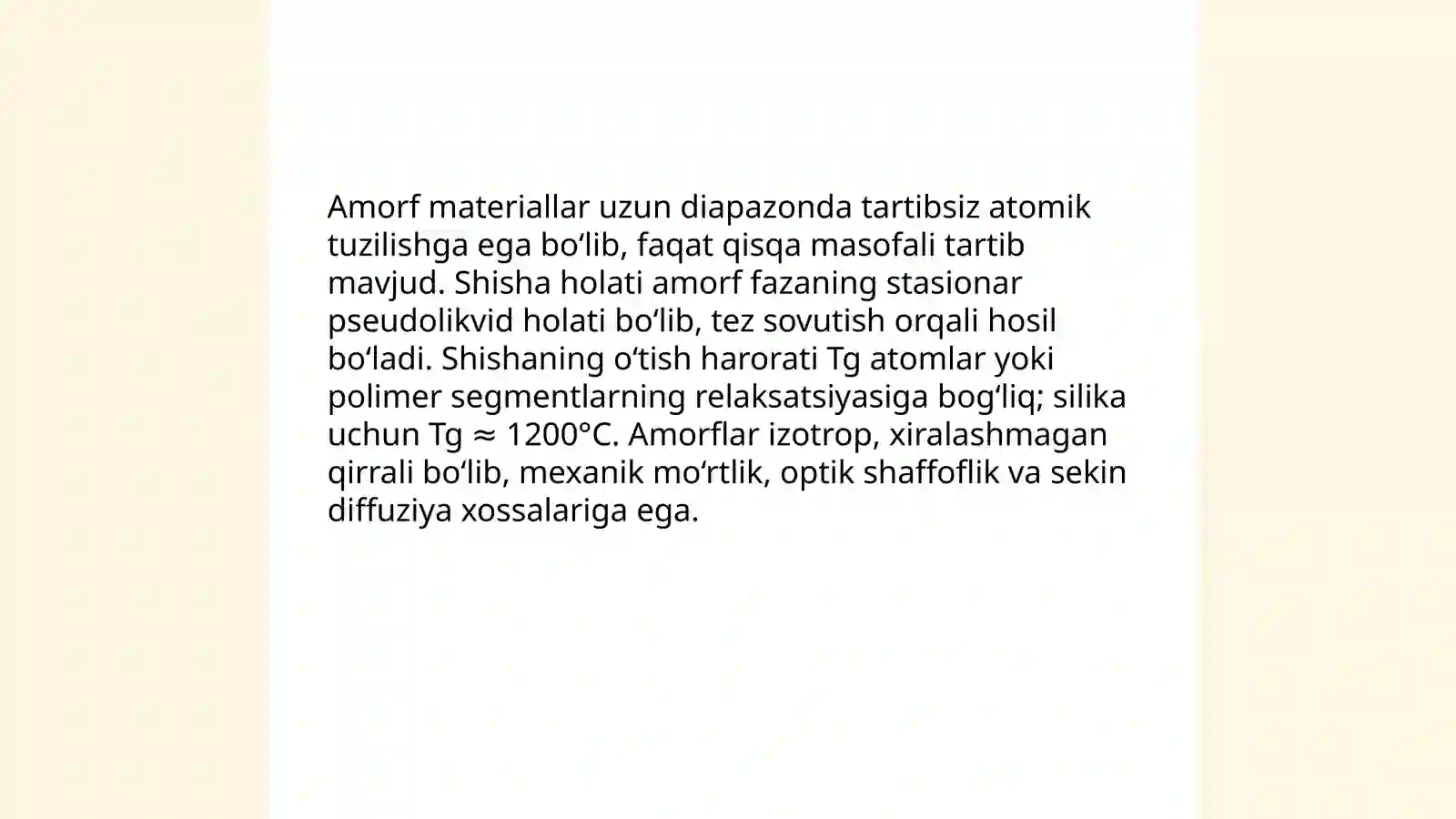 Amorf materiallar uzun diapazonda tartibsiz atomik tuzilishga ega bo‘lib, faqat qisqa masofali tartib mavjud. Shisha holati amorf fazaning stasionar pseudolikvid holati bo‘lib, tez sovutish orqali hosil bo‘ladi. Shishaning o‘tish harorati Tg atomlar yoki polimer segmentlarning relaksatsiyasiga bog‘liq; silika uchun Tg ≈ 1200°C. Amorflar izotrop, xiralashmagan qirrali bo‘lib, mexanik mo‘rtlik, optik shaffoflik va sekin diffuziya xossalariga ega.